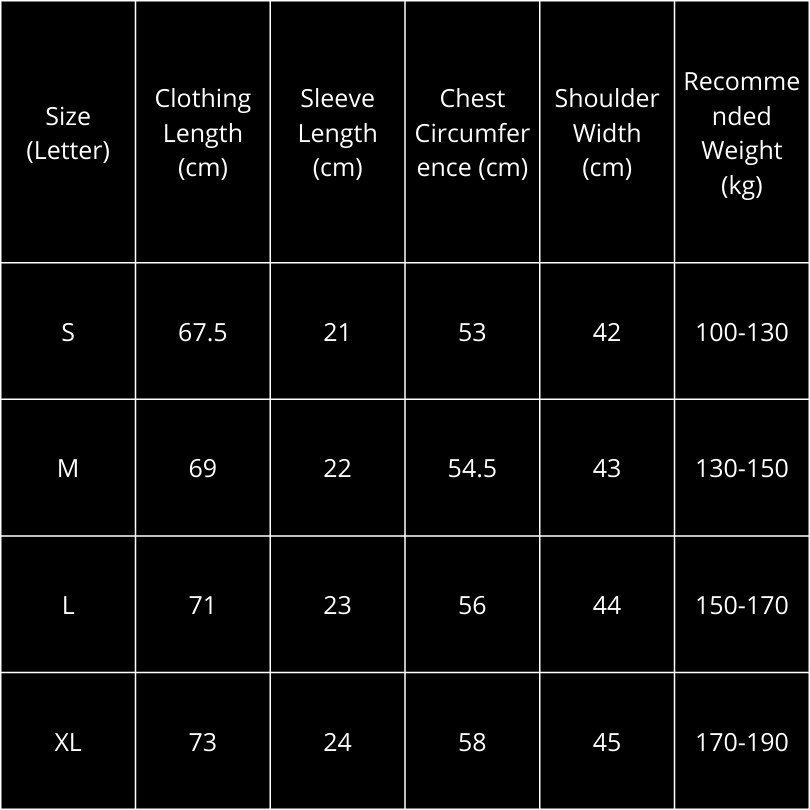 | Size (Letter) | Clothing Length (cm) | Sleeve Length (cm) | Chest Circumference (cm) | Shoulder Width (cm) | Recommended Weight (kg) |
|---|---|---|---|---|---|
| S | 67.5 | 21 | 53 | 42 | 100-130 |
| M | 69 | 22 | 54.5 | 43 | 130-150 |
| L | 71 | 23 | 56 | 44 | 150-170 |
| XL | 73 | 24 | 58 | 45 | 170-190 |